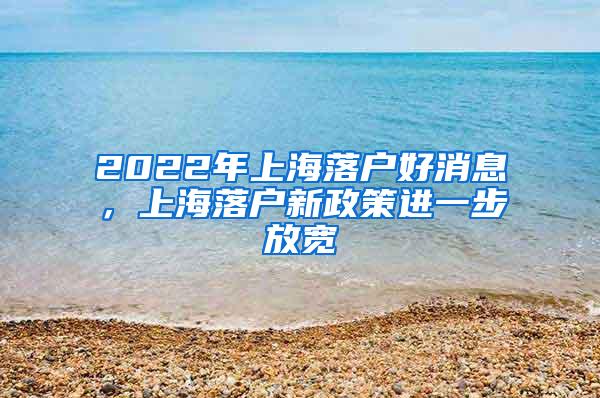 2022年上海落户好消息，上海落户新政策进一步放宽